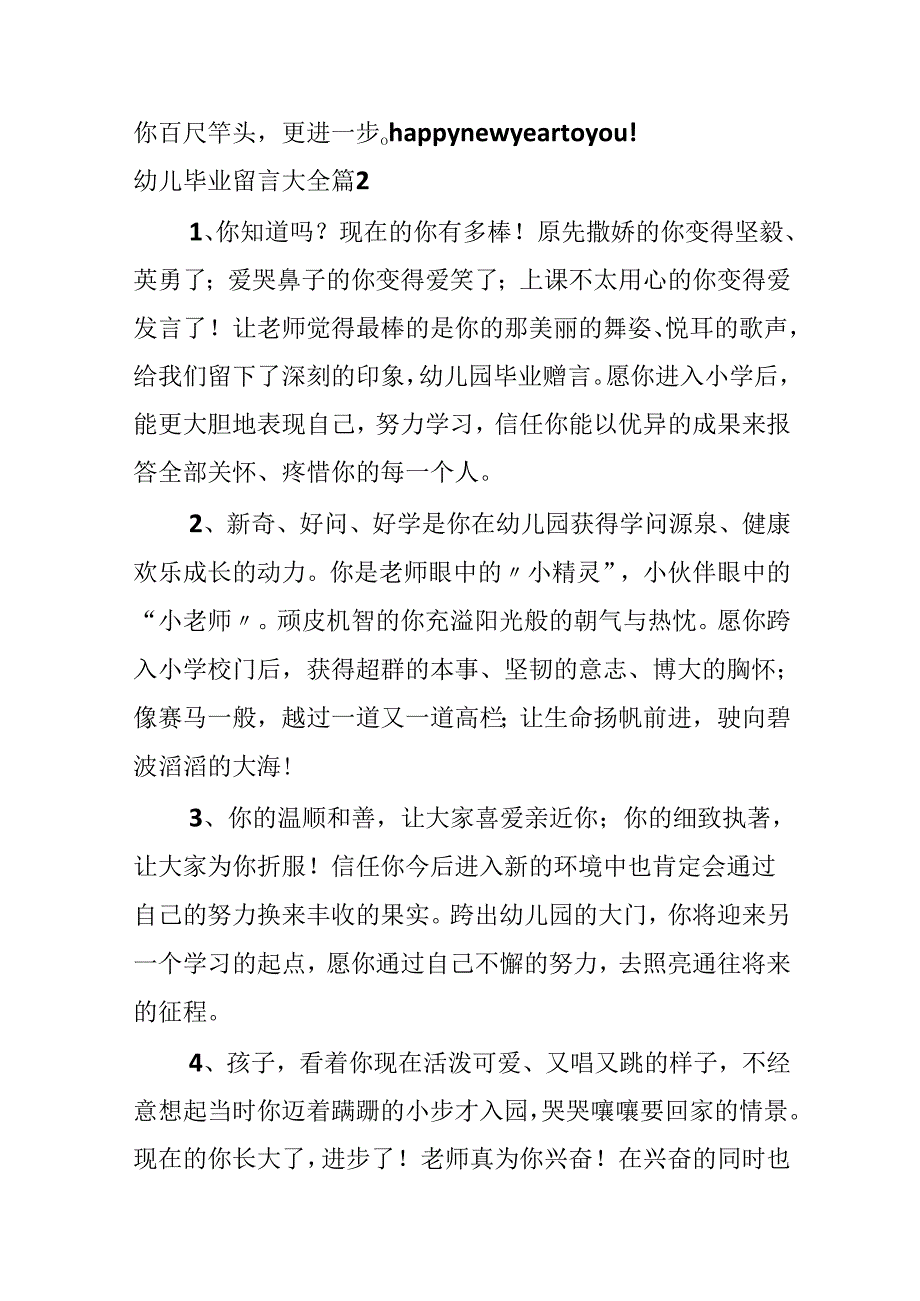 你百尺竿头，更进一步。happynewyeartoyou!
幼儿毕业留言大全篇2

1、你知道吗？现在的你有多棒！原先撒娇的你变得坚毅、英勇了；爱哭鼻子的你变得爱笑了；上课不太用心的你变得爱发言了！让老师觉得最棒的是你的那美丽的舞姿、悦耳的歌声，给我们留下了深刻的印象，幼儿园毕业赠言。愿你进入小学后，能更大胆地表现自己，努力学习，信任你能以优异的成果来报答全部关怀、疼惜你的每一个人。

2、新奇、好问、好学是你在幼儿园获得学问源泉、健康欢乐成长的动力。你是老师眼中的〃小精灵”，小伙伴眼中的“小老师〃。顽皮机智的你充溢阳光般的朝气与热忱。愿你跨入小学校门后，获得超群的本事、坚韧的意志、博大的胸怀；像赛马一般，越过一道又一道高栏；让生命扬帆前进，驶向碧波滔滔的大海！

3、你的温顺和善，让大家喜爱亲近你；你的细致执著，让大家为你折服！信任你今后进入新的环境中也肯定会通过自己的努力换来丰收的果实。跨出幼儿园的大门，你将迎来另一个学习的起点，愿你通过自己不懈的努力，去照亮通往将来的征程。

4、孩子，看着你现在活泼可爱、又唱又跳的样子，不经意想起当时你迈着蹒跚的小步才入园，哭哭嚷嚷要回家的情景。现在的你长大了，进步了！老师真为你兴奋！在兴奋的同时也